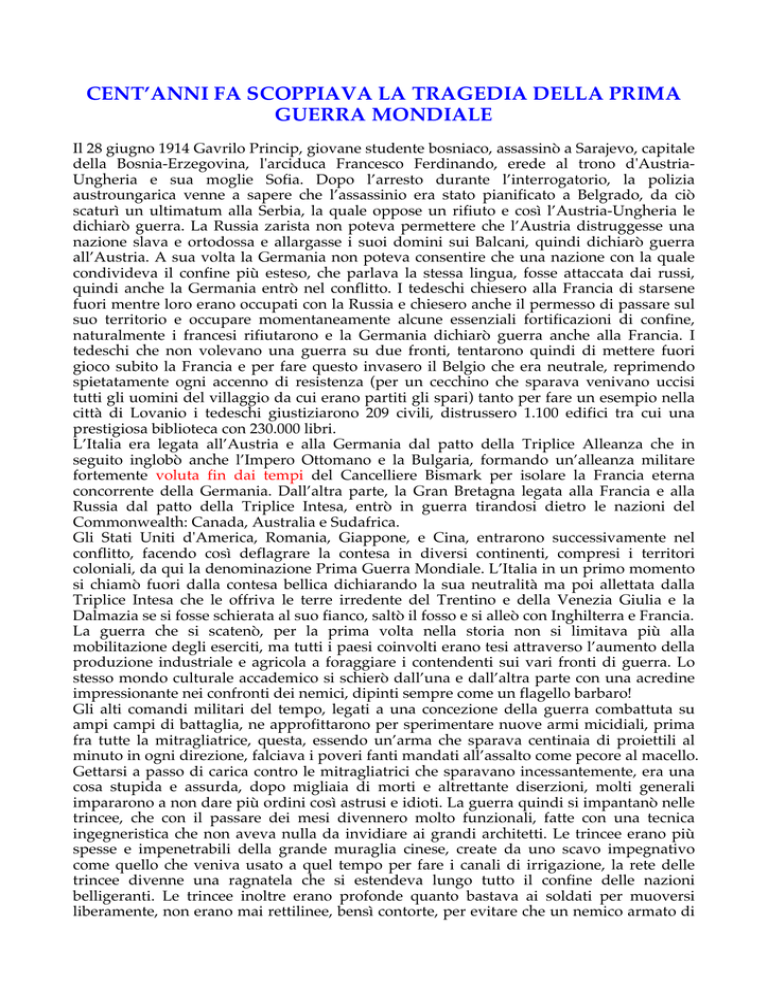 CENT'ANNI FA SCOPPIAVA LA TRAGEDIA DELLA PRIMA GUERRA MONDIALE

Il 28 giugno 1914 Gavrilo Princip, giovane studente bosniaco, assassinò a Sarajevo, capitale della Bosnia-Erzegovina, l'arciduca Francesco Ferdinando, erede al trono d'Austria-Ungheria e sua moglie Sofia. Dopo l'arresto durante l'interrogatorio, la polizia austroungarica venne a sapere che l'assassinio era stato pianificato a Belgrado, da ciò scaturì un ultimatum alla Serbia, la quale oppose un rifiuto e così l'Austria-Ungheria le dichiarò guerra. La Russia zarista non poteva permettere che l'Austria distruggesse una nazione slava e ortodossa e allargasse i suoi domini sui Balcani, quindi dichiarò guerra all'Austria. A sua volta la Germania non poteva consentire che una nazione con la quale condivideva il confine più esteso, che parlava la stessa lingua, fosse attaccata dai russi, quindi anche la Germania entrò nel conflitto. I tedeschi chiesero alla Francia di starsene fuori mentre loro erano occupati con la Russia e chiesero anche il permesso di passare sul suo territorio e occupare momentaneamente alcune essenziali fortificazioni di confine, naturalmente i francesi rifiutarono e la Germania dichiarò guerra anche alla Francia. I tedeschi che non volevano una guerra su due fronti, tentarono quindi di mettere fuori gioco subito la Francia e per fare questo invasero il Belgio che era neutrale, reprimendo spietatamente ogni accenno di resistenza (per un cecchino che sparava venivano uccisi tutti gli uomini del villaggio da cui erano partiti gli spari) tanto per fare un esempio nella città di Lovanio i tedeschi giustiziarono 209 civili, distrussero 1.100 edifici tra cui una prestigiosa biblioteca con 230.000 libri.
L'Italia era legata all'Austria e alla Germania dal patto della Triplice Alleanza che in seguito inglobò anche l'Impero Ottomano e la Bulgaria, formando un'alleanza militare fortemente voluta fin dai tempi del Cancelliere Bismark per isolare la Francia eterna concorrente della Germania. Dall'altra parte, la Gran Bretagna legata alla Francia e alla Russia dal patto della Triplice Intesa, entrò in guerra tirandosi dietro le nazioni del Commonwealth: Canada, Australia e Sudafrica.
Gli Stati Uniti d'America, Romania, Giappone, e Cina, entrarono successivamente nel conflitto, facendo così deflagrare la contesa in diversi continenti, compresi i territori coloniali, da qui la denominazione Prima Guerra Mondiale. L'Italia in un primo momento si chiamò fuori dalla contesa bellica dichiarando la sua neutralità ma poi allettata dalla Triplice Intesa che le offriva le terre irredente del Trentino e della Venezia Giulia e la Dalmazia se si fosse schierata al suo fianco, saltò il fosso e si alleò con Inghilterra e Francia.
La guerra che si scatenò, per la prima volta nella storia non si limitava più alla mobilitazione degli eserciti, ma tutti i paesi coinvolti erano tesi attraverso l'aumento della produzione industriale e agricola a foraggiare i contendenti sui vari fronti di guerra. Lo stesso mondo culturale accademico si schierò dall'una e dall'altra parte con una acredine impressionante nei confronti dei nemici, dipinti sempre come un flagello barbaro!
Gli alti comandi militari del tempo, legati a una concezione della guerra combattuta su ampi campi di battaglia, ne approfittarono per sperimentare nuove armi micidiali, prima fra tutte la mitragliatrice, questa, essendo un'arma che sparava centinaia di proiettili al minuto in ogni direzione, falciava i poveri fanti mandati all'assalto come pecore al macello. Gettarsi a passo di carica contro le mitragliatrici che sparavano incessantemente, era una cosa stupida e assurda, dopo migliaia di morti e altrettante diserzioni, molti generali impararono a non dare più ordini così astrusi e idioti. La guerra quindi si impantanò nelle trincee, che con il passare dei mesi divennero molto funzionali, fatte con una tecnica ingegneristica che non aveva nulla da invidiare ai grandi architetti. Le trincee erano più spesse e impenetrabili della grande muraglia cinese, create da uno scavo impegnativo come quello che veniva usato a quel tempo per fare i canali di irrigazione, la rete delle trincee divenne una ragnatela che si estendeva lungo tutto il confine delle nazioni belligeranti. Le trincee inoltre erano profonde quanto bastava ai soldati per muoversi liberamente, non erano mai rettilinee, bensì contorte, per evitare che un nemico armato di